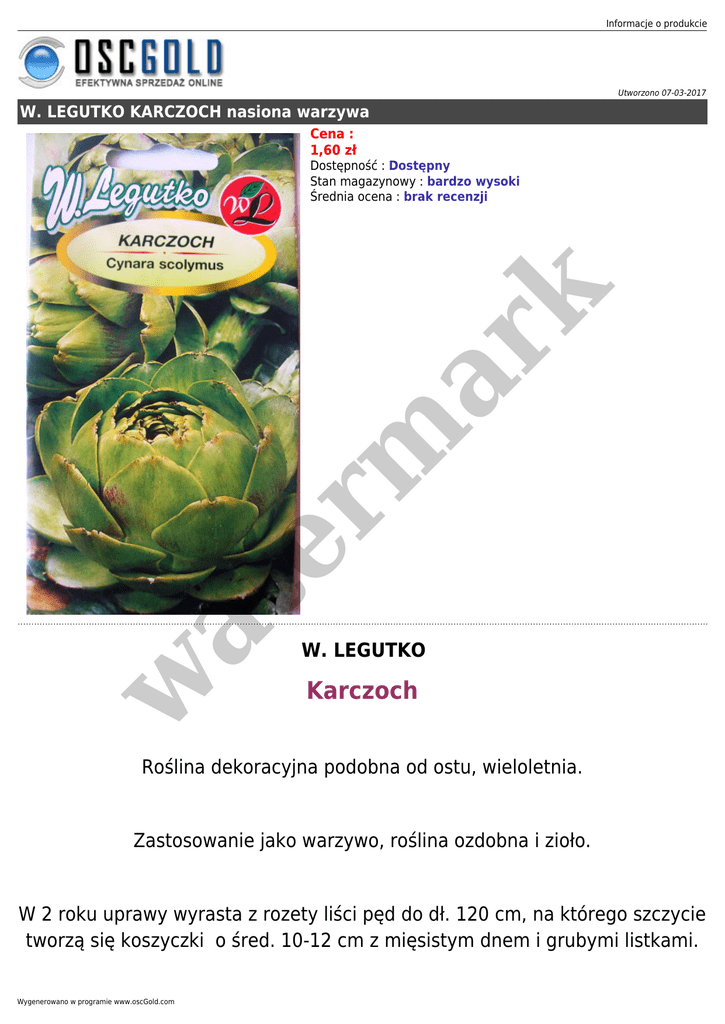 Informacje o produkcie

OSCGOLD
EFEKTYWNA SPRZEDAŻ ONLINE

Utworzono 07-03-2017

W. LEGUTKO KARCZOCH nasiona warzywa

W.Legutko
WL
KARCZOCH
Cynara scolymus

Cena :
1,60 zł
Dostępność : Dostępny
Stan magazynowy : bardzo wysoki
Średnia ocena : brak recenzji

W. LEGUTKO

Karczoch

Roślina dekoracyjna podobna od ostu, wieloletnia.

Zastosowanie jako warzywo, roślina ozdobna i zioło.

W 2 roku uprawy wyrasta z rozety liści pęd do dł. 120 cm, na którego szczycie tworzą się koszyczki o śred. 10-12 cm z mięsistym dnem i grubymi listkami.

Wygenerowano w programie www.oscGold.com

watermark